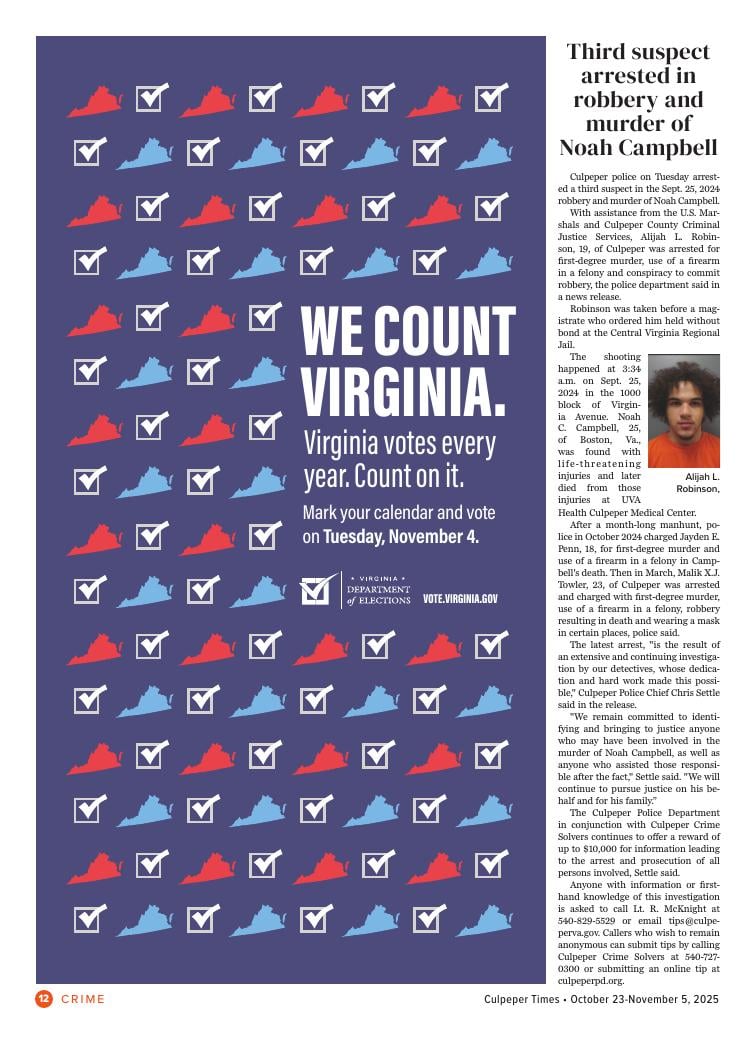 WE COUNT VIRGINIA.

Virginia votes every year. Count on it.

Mark your calendar and vote on Tuesday, November 4.

VIRGINIA DEPARTMENT of ELECTIONS

VOTE.VIRGINIA.GOV

Third suspect arrested in robbery and murder of Noah Campbell

Culpeper police on Tuesday arrested a third suspect in the Sept. 25, 2024 robbery and murder of Noah Campbell.

With assistance from the U.S. Marshals and Culpeper County Criminal Justice Services, Alijah L. Robinson, 19, of Culpeper was arrested for first-degree murder, use of a firearm in a felony and conspiracy to commit robbery, the police department said in a news release.

Robinson was taken before a magistrate who ordered him held without bond at the Central Virginia Regional Jail.

The shooting happened at 3:34 a.m. on Sept. 25, 2024 in the 1000 block of Virginia Avenue. Noah C. Campbell, 25, of Boston, Va., was found with life-threatening injuries and later died from those injuries at UVA Health Culpeper Medical Center.

Alijah L. Robinson,

After a month-long manhunt, police in October 2024 charged Jayden E. Penn, 18, for first-degree murder and use of a firearm in a felony in Campbell's death. Then in March, Malik X.J. Towler, 23, of Culpeper was arrested and charged with first-degree murder, use of a firearm in a felony, robbery resulting in death and wearing a mask in certain places, police said.

The latest arrest, "is the result of an extensive and continuing investigation by our detectives, whose dedication and hard work made this possible," Culpeper Police Chief Chris Settle said in the release.

"We remain committed to identifying and bringing to justice anyone who may have been involved in the murder of Noah Campbell, as well as anyone who assisted those responsible after the fact," Settle said. "We will continue to pursue justice on his behalf and for his family."

The Culpeper Police Department in conjunction with Culpeper Crime Solvers continues to offer a reward of up to $10,000 for information leading to the arrest and prosecution of all persons involved, Settle said.

Anyone with information or firsthand knowledge of this investigation is asked to call Lt. R. McKnight at 540-829-5529 or email tips@culpeperva.gov. Callers who wish to remain anonymous can submit tips by calling Culpeper Crime Solvers at 540-727-0300 or submitting an online tip at culpeperpd.org.

12 CRIME

Culpeper Times • October 23-November 5, 2025